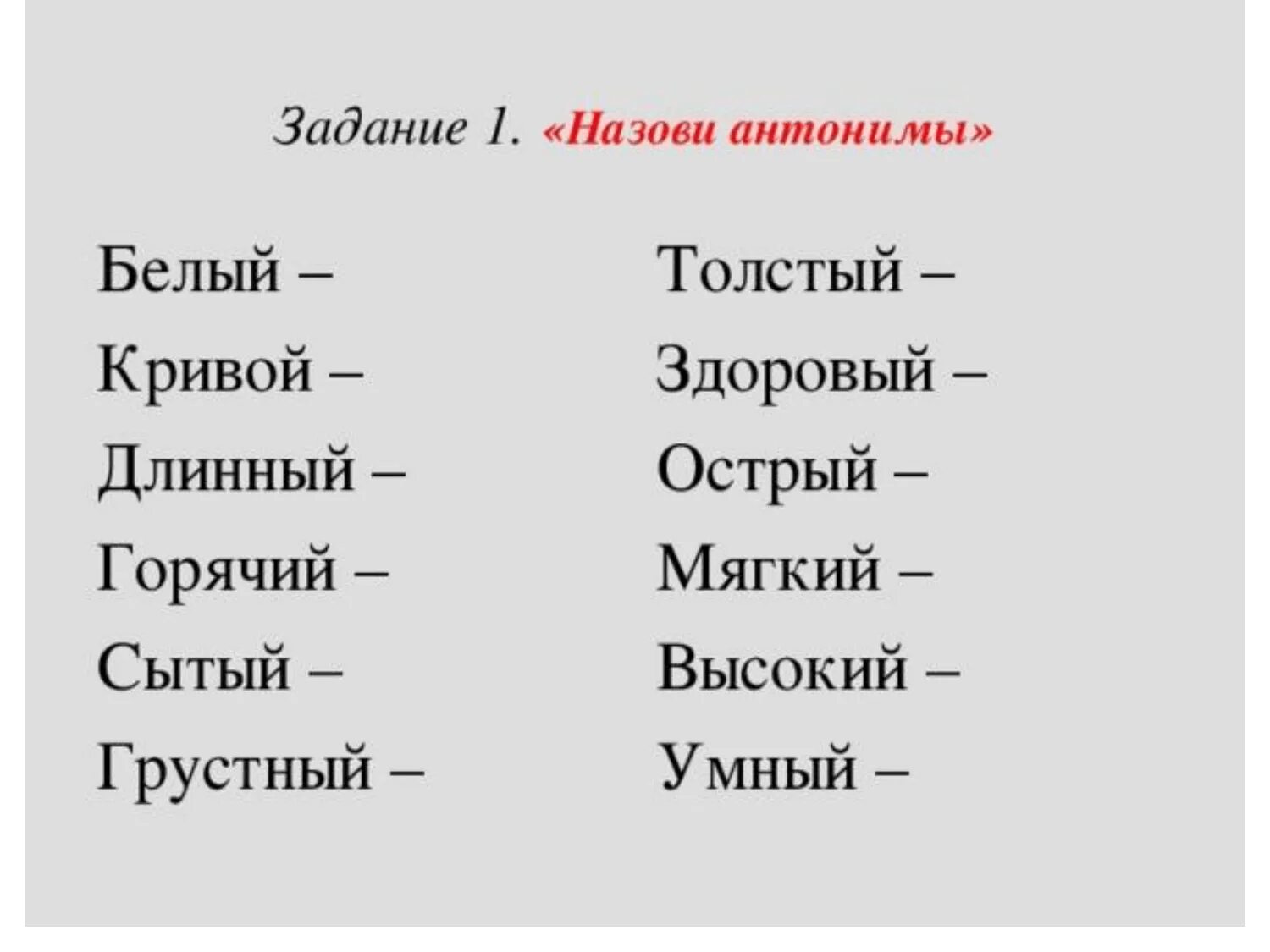 Задание 1. «Назови антонимы»

Белый –
Кривой –
Длинный –
Горячий –
Сытый –
Грустный –

Толстый –
Здоровый –
Острый –
Мягкий –
Высокий –
Умный –